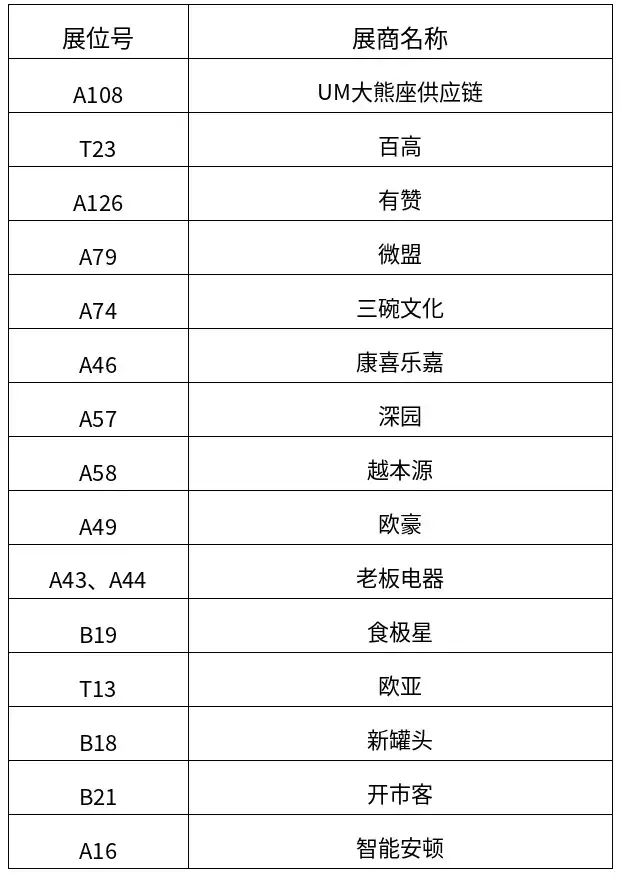 | 展位号 | 展商名称 |
|---|---|
| A108 | UM大熊座供应链 |
| T23 | 百高 |
| A126 | 有赞 |
| A79 | 微盟 |
| A74 | 三碗文化 |
| A46 | 康喜乐嘉 |
| A57 | 深园 |
| A58 | 越本源 |
| A49 | 欧豪 |
| A43、A44 | 老板电器 |
| B19 | 食极星 |
| T13 | 欧亚 |
| B18 | 新罐头 |
| B21 | 开市客 |
| A16 | 智能安顿 |